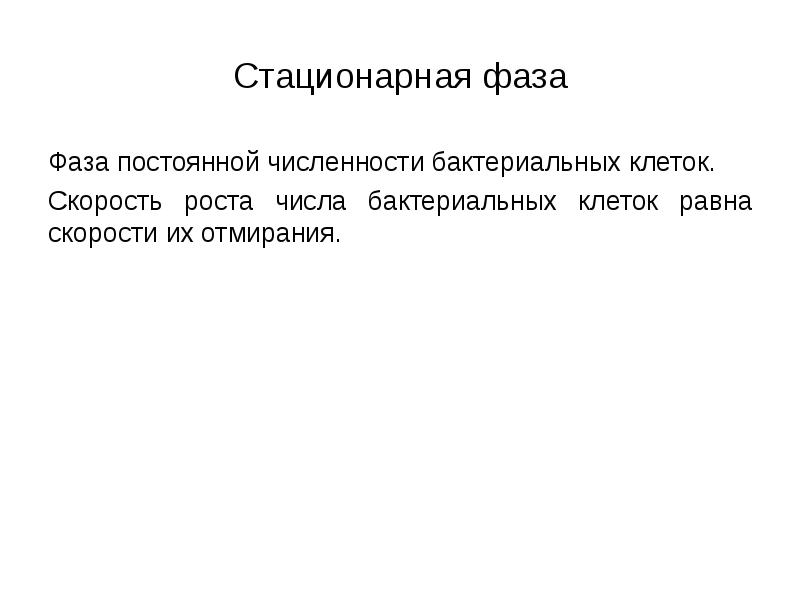 Стационарная фаза

Фаза постоянной численности бактериальных клеток.

Скорость роста числа бактериальных клеток равна скорости их отмирания.